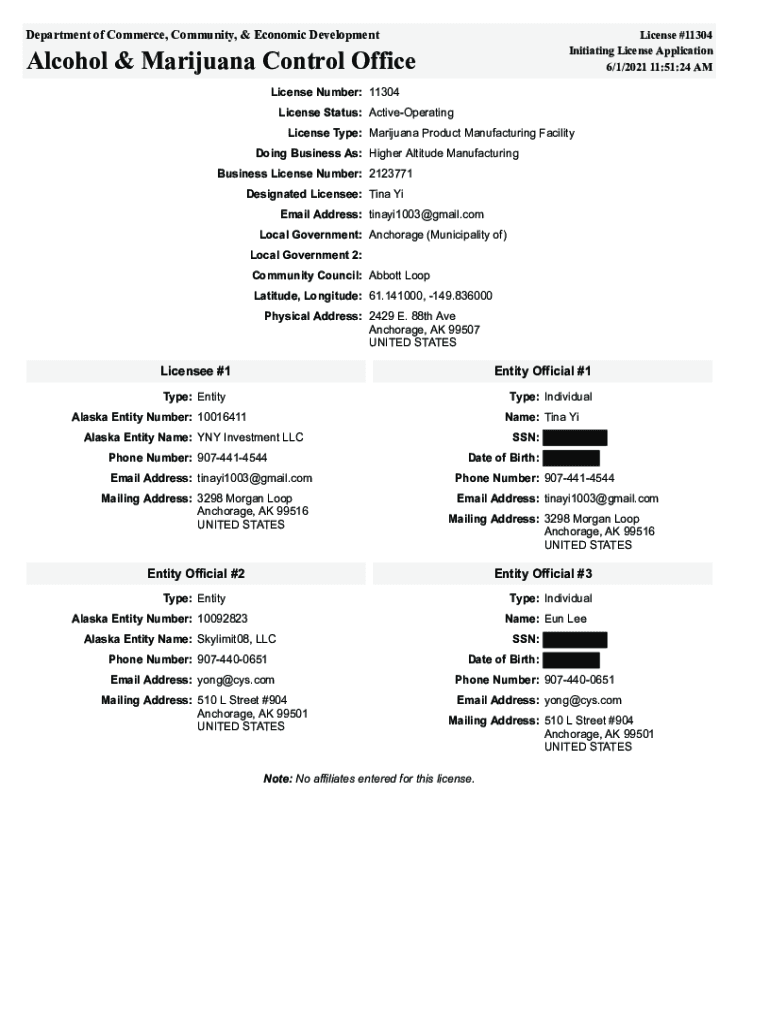 Department of Commerce, Community, & Economic Development

Alcohol & Marijuana Control Office

License #11304
Initiating License Application
6/1/2021 11:51:24 AM

License Number: 11304
License Status: Active-Operating
License Type: Marijuana Product Manufacturing Facility
Doing Business As: Higher Altitude Manufacturing
Business License Number: 2123771
Designated Licensee: Tina Yi
Email Address: tinayi1003@gmail.com
Local Government: Anchorage (Municipality of)
Local Government 2:
Community Council: Abbott Loop
Latitude, Longitude: 61.141000, -149.836000
Physical Address: 2429 E. 88th Ave
Anchorage, AK 99507
UNITED STATES

Licensee #1

Type: Entity
Alaska Entity Number: 10016411
Alaska Entity Name: YNY Investment LLC
Phone Number: 907-441-4544
Email Address: tinayi1003@gmail.com
Mailing Address: 3298 Morgan Loop
Anchorage, AK 99516
UNITED STATES

Entity Official #1

Type: Individual
Name: Tina Yi
SSN:
Date of Birth:
Phone Number: 907-441-4544
Email Address: tinayi1003@gmail.com
Mailing Address: 3298 Morgan Loop
Anchorage, AK 99516
UNITED STATES

Entity Official #2

Type: Entity
Alaska Entity Number: 10092823
Alaska Entity Name: Skylimit08, LLC
Phone Number: 907-440-0651
Email Address: yong@cys.com
Mailing Address: 510 L Street #904
Anchorage, AK 99501
UNITED STATES

Entity Official #3

Type: Individual
Name: Eun Lee
SSN:
Date of Birth:
Phone Number: 907-440-0651
Email Address: yong@cys.com
Mailing Address: 510 L Street #904
Anchorage, AK 99501
UNITED STATES

Note: No affiliates entered for this license.